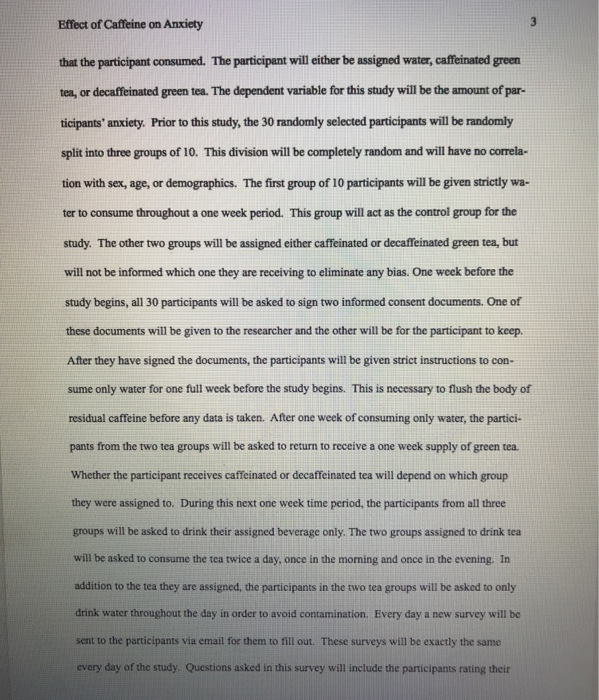 Effect of Caffeine on Anxiety

3

that the participant consumed. The participant will either be assigned water, caffeinated green tea, or decaffeinated green tea. The dependent variable for this study will be the amount of participants' anxiety. Prior to this study, the 30 randomly selected participants will be randomly split into three groups of 10. This division will be completely random and will have no correlation with sex, age, or demographics. The first group of 10 participants will be given strictly water to consume throughout a one week period. This group will act as the control group for the study. The other two groups will be assigned either caffeinated or decaffeinated green tea, but will not be informed which one they are receiving to eliminate any bias. One week before the study begins, all 30 participants will be asked to sign two informed consent documents. One of these documents will be given to the researcher and the other will be for the participant to keep. After they have signed the documents, the participants will be given strict instructions to consume only water for one full week before the study begins. This is necessary to flush the body of residual caffeine before any data is taken. After one week of consuming only water, the participants from the two tea groups will be asked to return to receive a one week supply of green tea. Whether the participant receives caffeinated or decaffeinated tea will depend on which group they were assigned to. During this next one week time period, the participants from all three groups will be asked to drink their assigned beverage only. The two groups assigned to drink tea will be asked to consume the tea twice a day, once in the morning and once in the evening. In addition to the tea they are assigned, the participants in the two tea groups will be asked to only drink water throughout the day in order to avoid contamination. Every day a new survey will be sent to the participants via email for them to fill out. These surveys will be exactly the same every day of the study. Questions asked in this survey will include the participants rating their